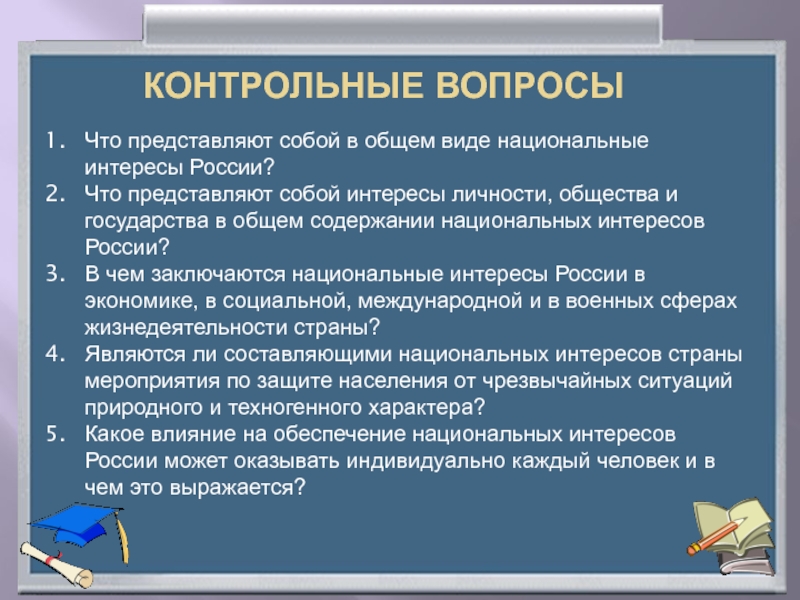 КОНТРОЛЬНЫЕ ВОПРОСЫ

1. Что представляют собой в общем виде национальные интересы России?
2. Что представляют собой интересы личности, общества и государства в общем содержании национальных интересов России?
3. В чем заключаются национальные интересы России в экономике, в социальной, международной и в военных сферах жизнедеятельности страны?
4. Являются ли составляющими национальных интересов страны мероприятия по защите населения от чрезвычайных ситуаций природного и техногенного характера?
5. Какое влияние на обеспечение национальных интересов России может оказывать индивидуально каждый человек и в чем это выражается?